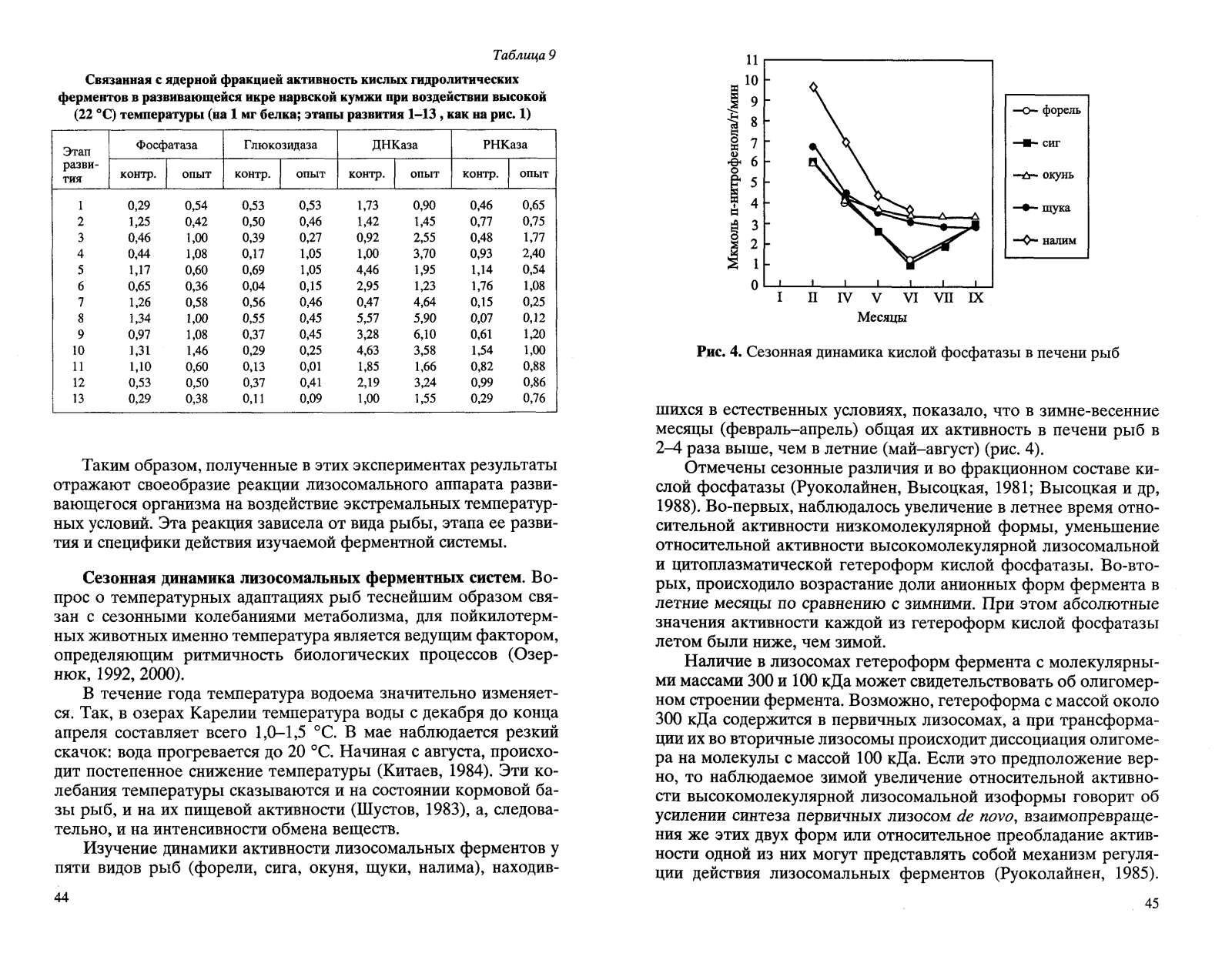 Таблица 9

Связанная с ядерной фракцией активность кислых гидролитических ферментов в развивающейся икре нарвской кумжи при воздействии высокой (22 °C) температуры (на 1 мг белка; этапы развития 1–13 , как на рис. 1)

| Этап развития | Фосфатаза контр. | Фосфатаза опыт | Глюкозидаза контр. | Глюкозидаза опыт | ДНКаза контр. | ДНКаза опыт | РНКаза контр. | РНКаза опыт |
|---|---|---|---|---|---|---|---|---|
| 1 | 0,29 | 0,54 | 0,53 | 0,53 | 1,73 | 0,90 | 0,46 | 0,65 |
| 2 | 1,25 | 0,42 | 0,50 | 0,46 | 1,42 | 1,45 | 0,77 | 0,75 |
| 3 | 0,46 | 1,00 | 0,39 | 0,27 | 0,92 | 2,55 | 0,48 | 1,77 |
| 4 | 0,44 | 1,08 | 0,17 | 1,05 | 1,00 | 3,70 | 0,93 | 2,40 |
| 5 | 1,17 | 0,60 | 0,69 | 1,05 | 4,46 | 1,95 | 1,14 | 0,54 |
| 6 | 0,65 | 0,36 | 0,04 | 0,15 | 2,95 | 1,23 | 1,76 | 1,08 |
| 7 | 1,26 | 0,58 | 0,56 | 0,46 | 0,47 | 4,64 | 0,15 | 0,25 |
| 8 | 1,34 | 1,00 | 0,55 | 0,45 | 5,57 | 5,90 | 0,07 | 0,12 |
| 9 | 0,97 | 1,08 | 0,37 | 0,45 | 3,28 | 6,10 | 0,61 | 1,20 |
| 10 | 1,31 | 1,46 | 0,29 | 0,25 | 4,63 | 3,58 | 1,54 | 1,00 |
| 11 | 1,10 | 0,60 | 0,13 | 0,01 | 1,85 | 1,66 | 0,82 | 0,88 |
| 12 | 0,53 | 0,50 | 0,37 | 0,41 | 2,19 | 3,24 | 0,99 | 0,86 |
| 13 | 0,29 | 0,38 | 0,11 | 0,09 | 1,00 | 1,55 | 0,29 | 0,76 |

Таким образом, полученные в этих экспериментах результаты отражают своеобразие реакции лизосомального аппарата развивающегося организма на воздействие экстремальных температурных условий. Эта реакция зависела от вида рыбы, этапа ее развития и специфики действия изучаемой ферментной системы.

Сезонная динамика лизосомальных ферментных систем. Вопрос о температурных адаптациях рыб теснейшим образом связан с сезонными колебаниями метаболизма, для пойкилотермных животных именно температура является ведущим фактором, определяющим ритмичность биологических процессов (Озернюк, 1992, 2000).

В течение года температура водоема значительно изменяется. Так, в озерах Карелии температура воды с декабря до конца апреля составляет всего 1,0–1,5 °C. В мае наблюдается резкий скачок: вода прогревается до 20 °C. Начиная с августа, происходит постепенное снижение температуры (Китаев, 1984). Эти колебания температуры сказываются и на состоянии кормовой базы рыб, и на их пищевой активности (Шустов, 1983), а, следовательно, и на интенсивности обмена веществ.

Изучение динамики активности лизосомальных ферментов у пяти видов рыб (форели, сига, окуня, щуки, налима), находив-

44

11
10
9
8
7
6
5
4
3
2
1
0
Мкмоль п-нитрофенола/г/мин
I II IV V VI VII IX
Месяцы
форель
сиг
окунь
щука
налим

Рис. 4. Сезонная динамика кислой фосфатазы в печени рыб

шихся в естественных условиях, показало, что в зимне-весенние месяцы (февраль–апрель) общая их активность в печени рыб в 2–4 раза выше, чем в летние (май–август) (рис. 4).

Отмечены сезонные различия и во фракционном составе кислой фосфатазы (Руоколайнен, Высоцкая, 1981; Высоцкая и др, 1988). Во-первых, наблюдалось увеличение в летнее время относительной активности низкомолекулярной формы, уменьшение относительной активности высокомолекулярной лизосомальной и цитоплазматической гетероформ кислой фосфатазы. Во-вторых, происходило возрастание доли анионных форм фермента в летние месяцы по сравнению с зимними. При этом абсолютные значения активности каждой из гетероформ кислой фосфатазы летом были ниже, чем зимой.

Наличие в лизосомах гетероформ фермента с молекулярными массами 300 и 100 кДа может свидетельствовать об олигомерном строении фермента. Возможно, гетероформа с массой около 300 кДа содержится в первичных лизосомах, а при трансформации их во вторичные лизосомы происходит диссоциация олигомера на молекулы с массой 100 кДа. Если это предположение верно, то наблюдаемое зимой увеличение относительной активности высокомолекулярной лизосомальной изоформы говорит об усилении синтеза первичных лизосом de novo, взаимопревращения же этих двух форм или относительное преобладание активности одной из них могут представлять собой механизм регуляции действия лизосомальных ферментов (Руоколайнен, 1985).

45